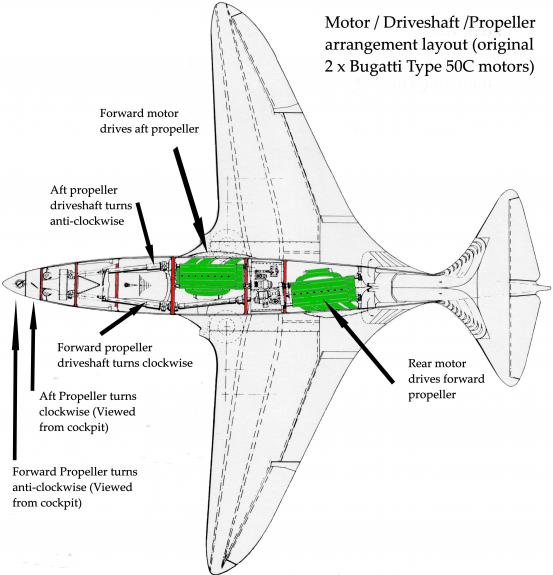 Motor / Driveshaft /Propeller arrangement layout (original 2 x Bugatti Type 50C motors)

Forward motor drives aft propeller

Aft propeller driveshaft turns anti-clockwise

Forward propeller driveshaft turns clockwise

Rear motor drives forward propeller

Aft Propeller turns clockwise (Viewed from cockpit)

Forward Propeller turns anti-clockwise (Viewed from cockpit)